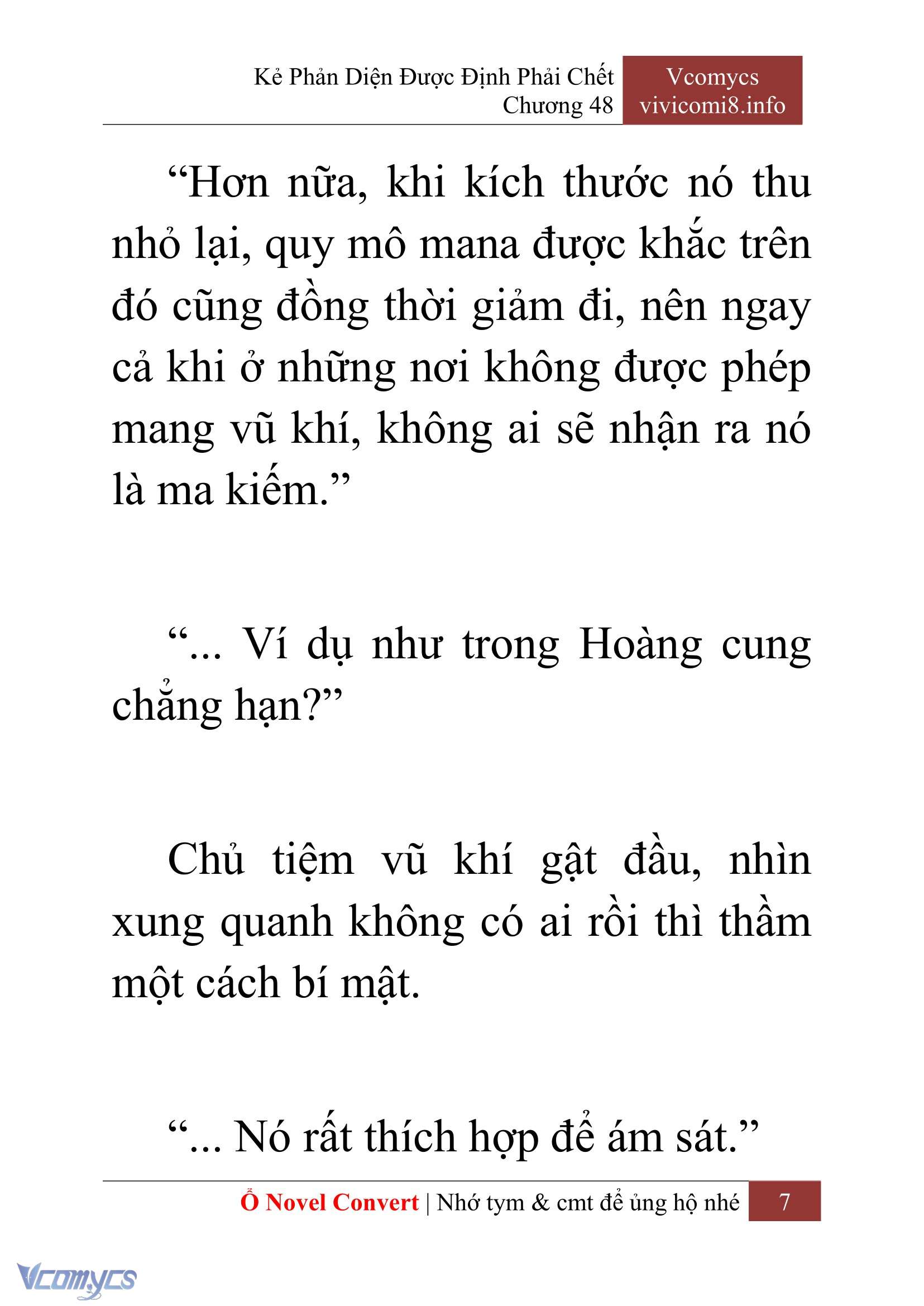 Kẻ Phản Diện Được Định Phải Chết
Chương 48

Vcomycs
vivicomi8.info

“Hơn nữa, khi kích thước nó thu nhỏ lại, quy mô mana được khắc trên đó cũng đồng thời giảm đi, nên ngay cả khi ở những nơi không được phép mang vũ khí, không ai sẽ nhận ra nó là ma kiếm.”

“... Ví dụ như trong Hoàng cung chẳng hạn?”

Chủ tiệm vũ khí gật đầu, nhìn xung quanh không có ai rồi thì thầm một cách bí mật.

“... Nó rất thích hợp để ám sát.”

Ổ Novel Convert | Nhớ tym & cmt để ủng hộ nhé 7

Vcomycs